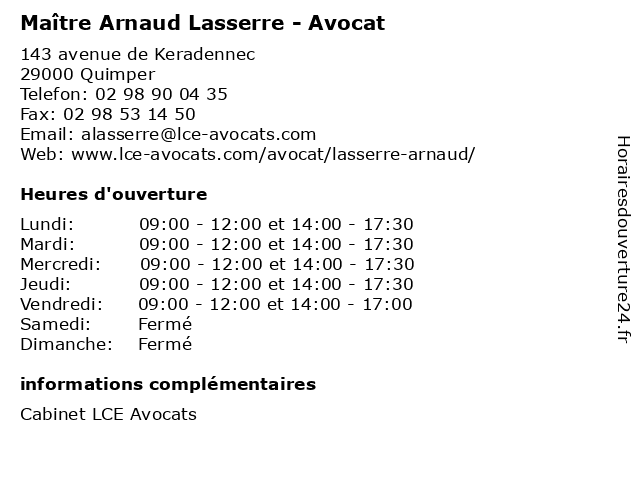 Maître Arnaud Lasserre - Avocat

143 avenue de Keradennec
29000 Quimper
Telefon: 02 98 90 04 35
Fax: 02 98 53 14 50
Email: alasserre@lce-avocats.com
Web: www.lce-avocats.com/avocat/lasserre-arnaud/

Heures d'ouverture

| | |
|---|---|
| Lundi: | 09:00 - 12:00 et 14:00 - 17:30 |
| Mardi: | 09:00 - 12:00 et 14:00 - 17:30 |
| Mercredi: | 09:00 - 12:00 et 14:00 - 17:30 |
| Jeudi: | 09:00 - 12:00 et 14:00 - 17:30 |
| Vendredi: | 09:00 - 12:00 et 14:00 - 17:00 |
| Samedi: | Fermé |
| Dimanche: | Fermé |

informations complémentaires

Cabinet LCE Avocats

Horairesdouverture24.fr